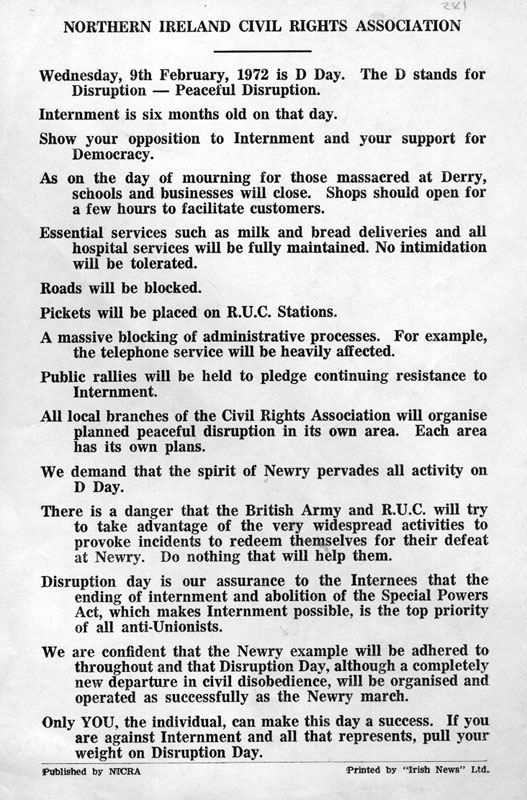 281

NORTHERN IRELAND CIVIL RIGHTS ASSOCIATION

Wednesday, 9th February, 1972 is D Day. The D stands for Disruption — Peaceful Disruption.

Internment is six months old on that day.

Show your opposition to Internment and your support for Democracy.

As on the day of mourning for those massacred at Derry, schools and businesses will close. Shops should open for a few hours to facilitate customers.

Essential services such as milk and bread deliveries and all hospital services will be fully maintained. No intimidation will be tolerated.

Roads will be blocked.

Pickets will be placed on R.U.C. Stations.

A massive blocking of administrative processes. For example, the telephone service will be heavily affected.

Public rallies will be held to pledge continuing resistance to Internment.

All local branches of the Civil Rights Association will organise planned peaceful disruption in its own area. Each area has its own plans.

We demand that the spirit of Newry pervades all activity on D Day.

There is a danger that the British Army and R.U.C. will try to take advantage of the very widespread activities to provoke incidents to redeem themselves for their defeat at Newry. Do nothing that will help them.

Disruption day is our assurance to the Internees that the ending of internment and abolition of the Special Powers Act, which makes Internment possible, is the top priority of all anti-Unionists.

We are confident that the Newry example will be adhered to throughout and that Disruption Day, although a completely new departure in civil disobedience, will be organised and operated as successfully as the Newry march.

Only YOU, the individual, can make this day a success. If you are against Internment and all that represents, pull your weight on Disruption Day.

Published by NICRA

Printed by "Irish News" Ltd.